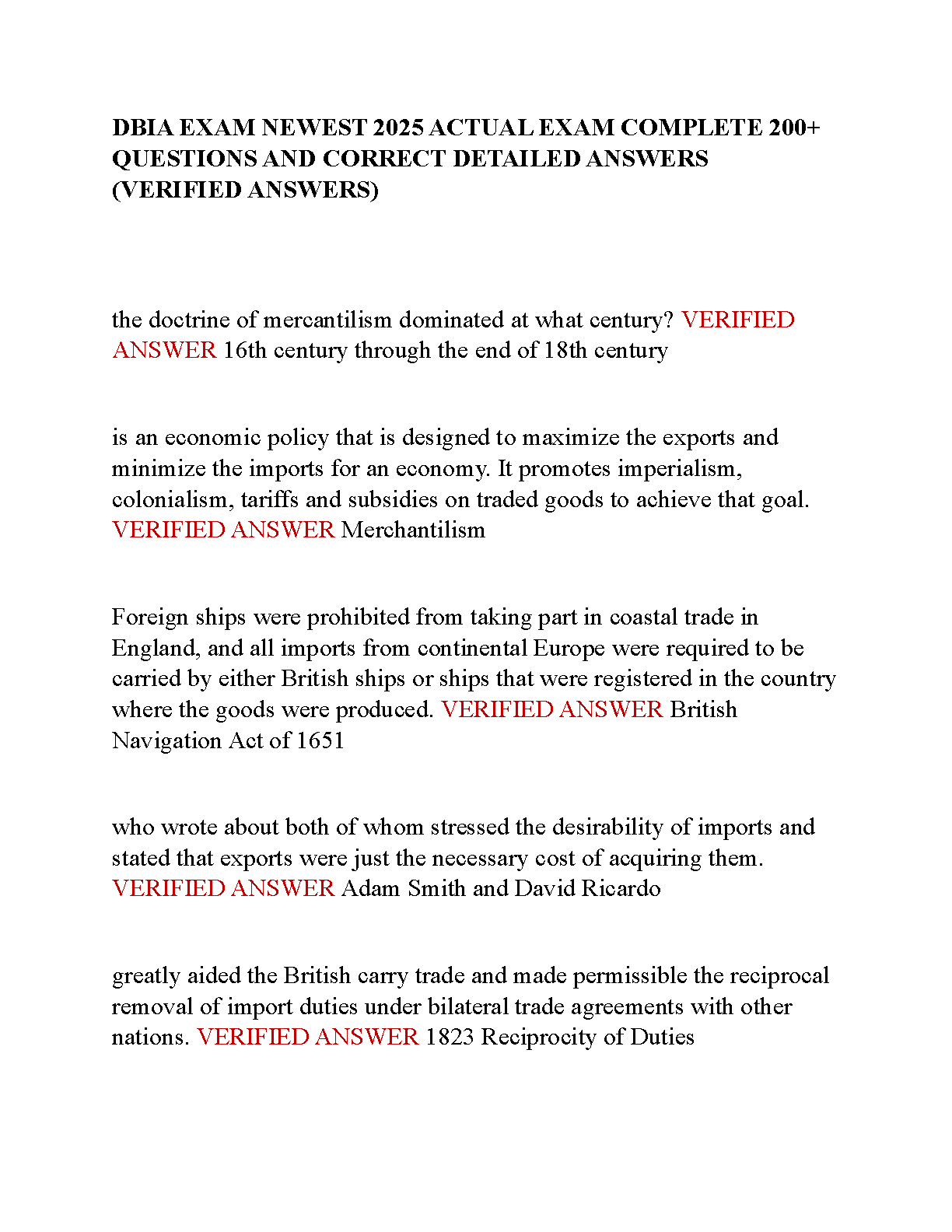 DBIA EXAM NEWEST 2025 ACTUAL EXAM COMPLETE 200+ QUESTIONS AND CORRECT DETAILED ANSWERS (VERIFIED ANSWERS)

the doctrine of mercantilism dominated at what century? VERIFIED ANSWER 16th century through the end of 18th century

is an economic policy that is designed to maximize the exports and minimize the imports for an economy. It promotes imperialism, colonialism, tariffs and subsidies on traded goods to achieve that goal. VERIFIED ANSWER Merchantilism

Foreign ships were prohibited from taking part in coastal trade in England, and all imports from continental Europe were required to be carried by either British ships or ships that were registered in the country where the goods were produced. VERIFIED ANSWER British Navigation Act of 1651

who wrote about both of whom stressed the desirability of imports and stated that exports were just the necessary cost of acquiring them. VERIFIED ANSWER Adam Smith and David Ricardo

greatly aided the British carry trade and made permissible the reciprocal removal of import duties under bilateral trade agreements with other nations. VERIFIED ANSWER 1823 Reciprocity of Duties